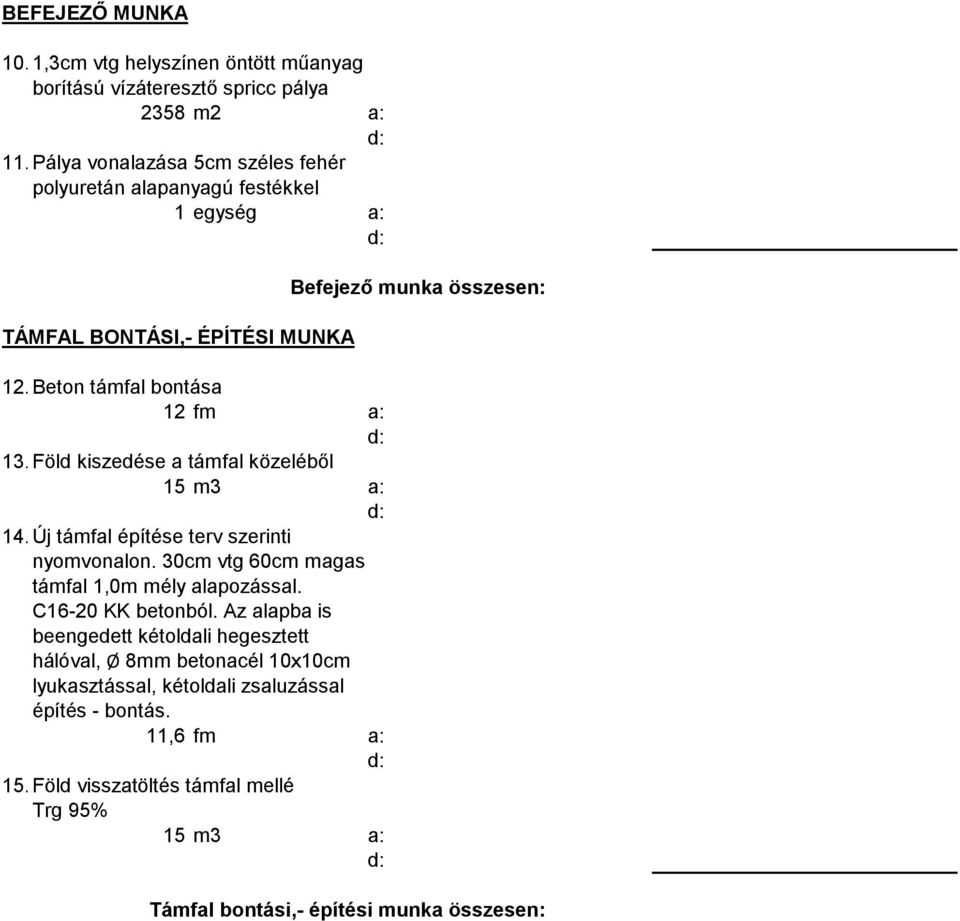 BEFEJEZŐ MUNKA

10. 1,3cm vtg helyszínen öntött műanyag borítású vízáteresztő spricc pálya
2358 m2 a:
d:

11. Pálya vonalazása 5cm széles fehér polyuretán alapanyagú festékkel
1 egység a:
d:

Befejező munka összesen:

TÁMFAL BONTÁSI,- ÉPÍTÉSI MUNKA

12. Beton támfal bontása
12 fm a:
d:

13. Föld kiszedése a támfal közeléből
15 m3 a:
d:

14. Új támfal építése terv szerinti nyomvonalon. 30cm vtg 60cm magas támfal 1,0m mély alapozással. C16-20 KK betonból. Az alapba is beengedett kétoldali hegesztett hálóval, Ø 8mm betonacél 10x10cm lyukasztással, kétoldali zsaluzással építés - bontás.
11,6 fm a:
d:

15. Föld visszatöltés támfal mellé Trg 95%
15 m3 a:
d:

Támfal bontási,- építési munka összesen: